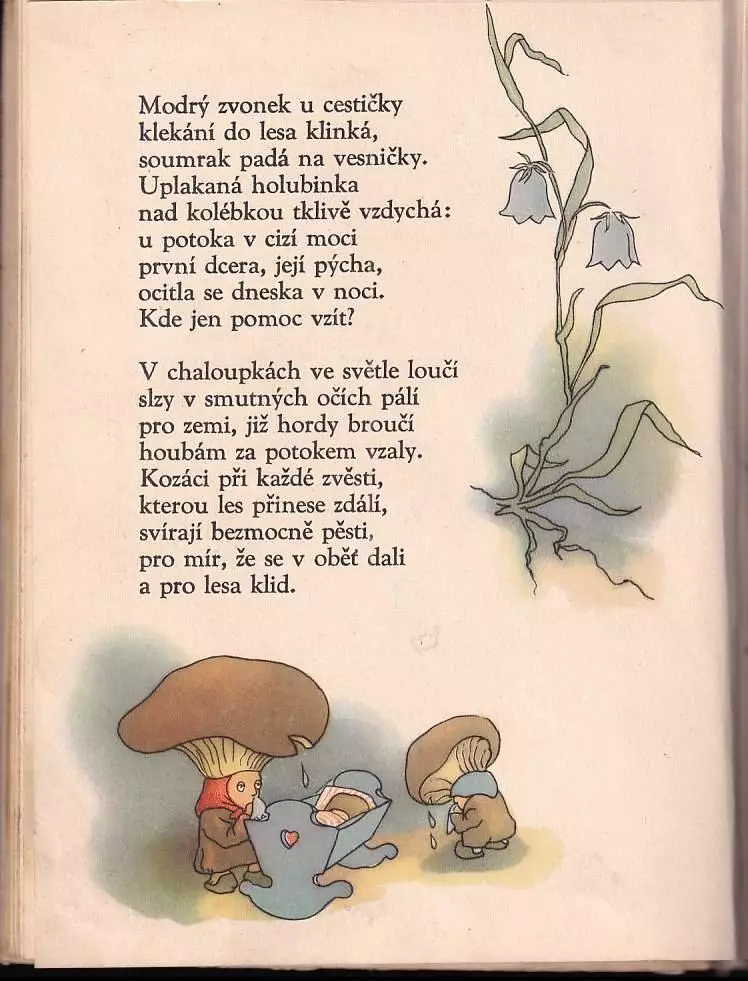 Modrý zvonek u cestičky
klekání do lesa klinká,
soumrak padá na vesničky.
Uplakaná holubinka
nad kolébkou tklivě vzdychá:
u potoka v cizí moci
první dcera, její pýcha,
ocitla se dneska v noci.
Kde jen pomoc vzít?

V chaloupkách ve světle loučí
slzy v smutných očích pálí
pro zemi, již hordy broučí
houbám za potokem vzaly.
Kozáci při každé zvěsti,
kterou les přinese zdálí,
svírají bezmocně pěsti,
pro mír, že se v oběť dali
a pro lesa klid.